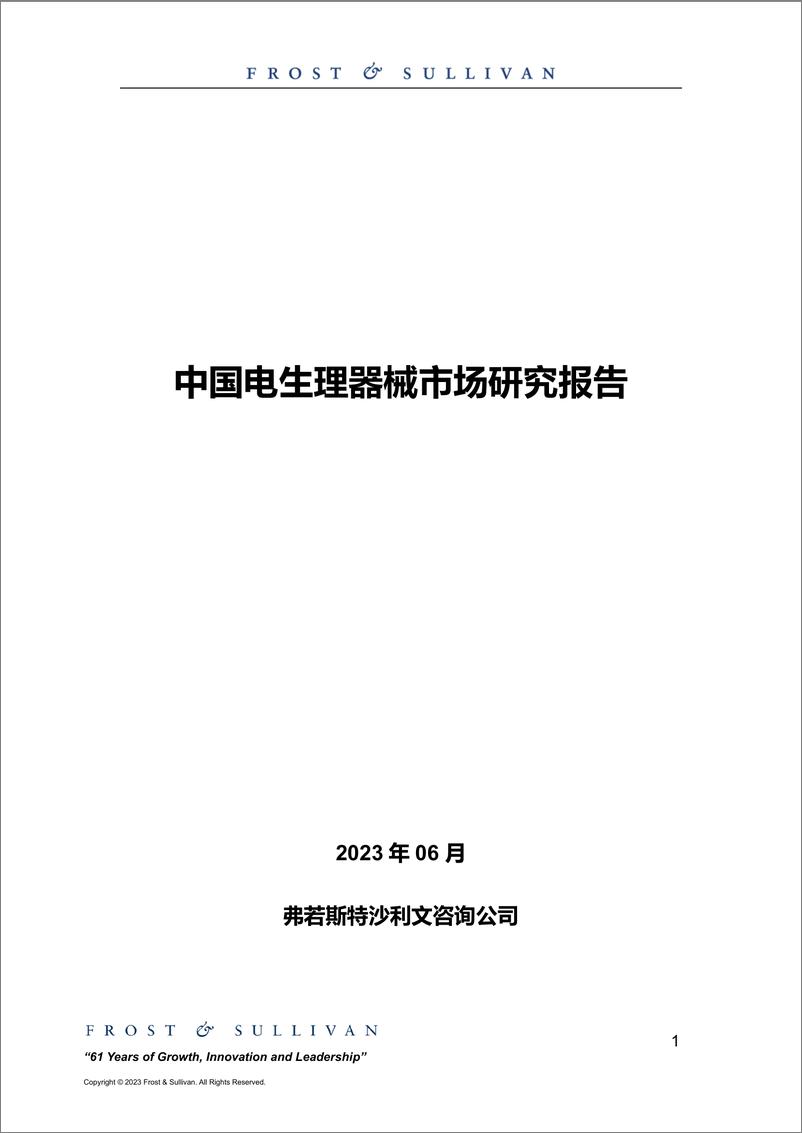 FROST & SULLIVAN

中国电生理器械市场研究报告

2023 年 06 月

弗若斯特沙利文咨询公司

FROST & SULLIVAN

1

"61 Years of Growth, Innovation and Leadership"

Copyright © 2023 Frost & Sullivan. All Rights Reserved.